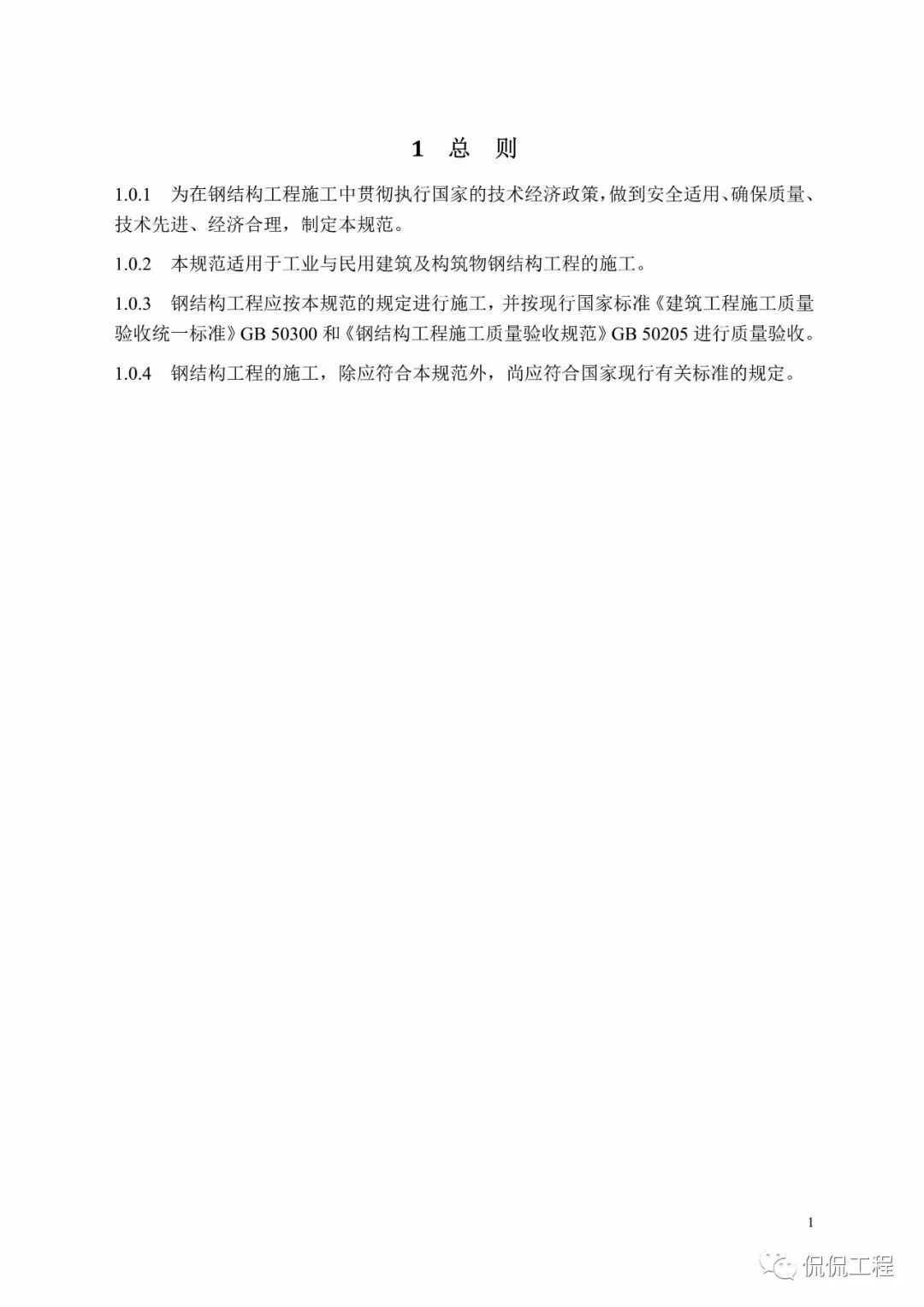 1 总 则

1.0.1 为在钢结构工程施工中贯彻执行国家的技术经济政策，做到安全适用、确保质量、技术先进、经济合理，制定本规范。

1.0.2 本规范适用于工业与民用建筑及构筑物钢结构工程的施工。

1.0.3 钢结构工程应按本规范的规定进行施工，并按现行国家标准《建筑工程施工质量验收统一标准》GB 50300 和《钢结构工程施工质量验收规范》GB 50205 进行质量验收。

1.0.4 钢结构工程的施工，除应符合本规范外，尚应符合国家现行有关标准的规定。

1

侃侃工程